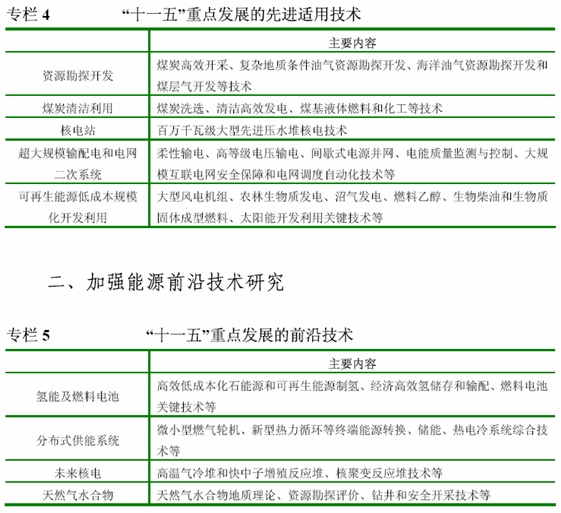 专栏 4 “十一五”重点发展的先进适用技术

| | 主要内容 |
|---|---|
| 资源勘探开发 | 煤炭高效开采、复杂地质条件油气资源勘探开发、海洋油气资源勘探开发和煤层气开发等技术 |
| 煤炭清洁利用 | 煤炭洗选、清洁高效发电、煤基液体燃料和化工等技术 |
| 核电站 | 百万千瓦级大型先进压水堆核电技术 |
| 超大规模输配电和电网二次系统 | 柔性输电、高等级电压输电、间歇式电源并网、电能质量监测与控制、大规模互联电网安全保障和电网调度自动化技术等 |
| 可再生能源低成本规模化开发利用 | 大型风电机组、农林生物质发电、沼气发电、燃料乙醇、生物柴油和生物质固体成型燃料、太阳能开发利用关键技术等 |

二、加强能源前沿技术研究

专栏 5 “十一五”重点发展的前沿技术

| | 主要内容 |
|---|---|
| 氢能及燃料电池 | 高效低成本化石能源和可再生能源制氢、经济高效氢储存和输配、燃料电池关键技术等 |
| 分布式供能系统 | 微小型燃气轮机、新型热力循环等终端能源转换、储能、热电冷系统综合技术等 |
| 未来核电 | 高温气冷堆和快中子增殖反应堆、核聚变反应堆技术等 |
| 天然气水合物 | 天然气水合物地质理论、资源勘探评价、钻井和安全开采技术等 |